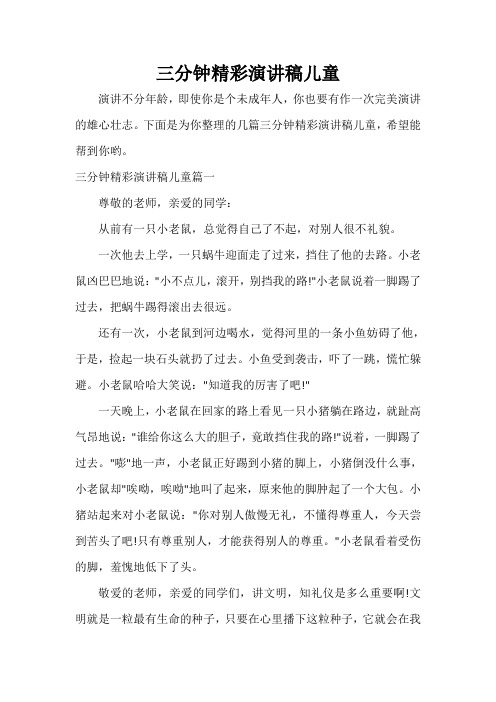 三分钟精彩演讲稿儿童

演讲不分年龄，即使你是个未成年人，你也要有作一次完美演讲的雄心壮志。下面是为你整理的几篇三分钟精彩演讲稿儿童，希望能帮到你哟。

三分钟精彩演讲稿儿童篇一

尊敬的老师，亲爱的同学：

从前有一只小老鼠，总觉得自己了不起，对别人很不礼貌。

一次他去上学，一只蜗牛迎面走了过来，挡住了他的去路。小老鼠凶巴巴地说："小不点儿，滚开，别挡我的路!"小老鼠说着一脚踢了过去，把蜗牛踢得滚出去很远。

还有一次，小老鼠到河边喝水，觉得河里的一条小鱼妨碍了他，于是，捡起一块石头就扔了过去。小鱼受到袭击，吓了一跳，慌忙躲避。小老鼠哈哈大笑说："知道我的厉害了吧!"

一天晚上，小老鼠在回家的路上看见一只小猪躺在路边，就趾高气昂地说："谁给你这么大的胆子，竟敢挡住我的路!"说着，一脚踢了过去。"嘭"地一声，小老鼠正好踢到小猪的脚上，小猪倒没什么事，小老鼠却"唉呦，唉呦"地叫了起来，原来他的脚肿起了一个大包。小猪站起来对小老鼠说："你对别人傲慢无礼，不懂得尊重人，今天尝到苦头了吧!只有尊重别人，才能获得别人的尊重。"小老鼠看着受伤的脚，羞愧地低下了头。

敬爱的老师，亲爱的同学们，讲文明，知礼仪是多么重要啊!文明就是一粒最有生命的种子，只要在心里播下这粒种子，它就会在我